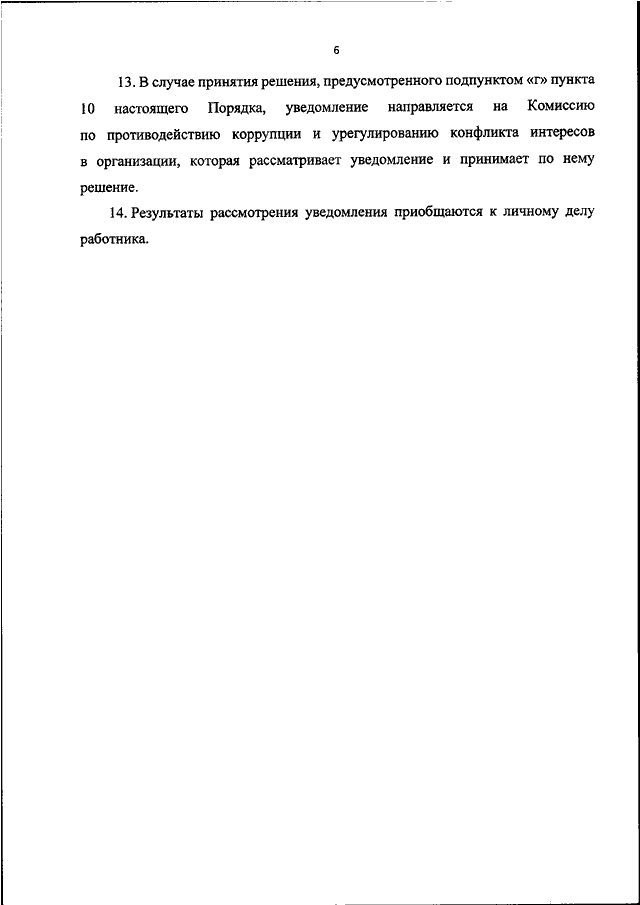 6

13. В случае принятия решения, предусмотренного подпунктом «г» пункта 10 настоящего Порядка, уведомление направляется на Комиссию по противодействию коррупции и урегулированию конфликта интересов в организации, которая рассматривает уведомление и принимает по нему решение.

14. Результаты рассмотрения уведомления приобщаются к личному делу работника.